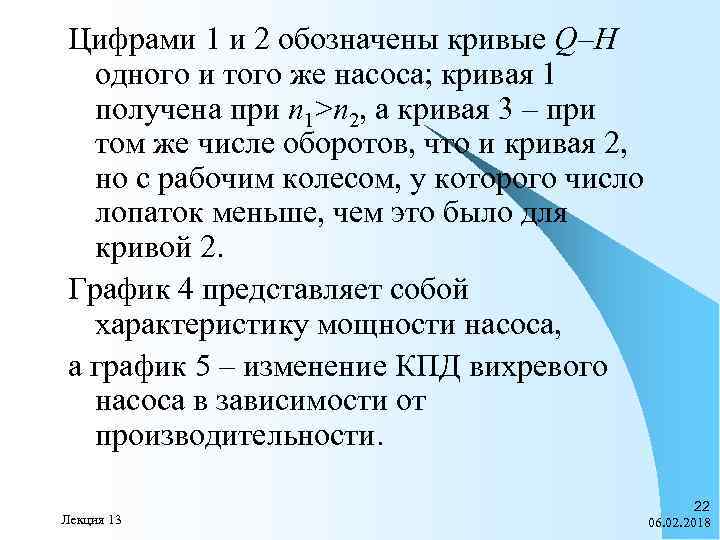 Цифрами 1 и 2 обозначены кривые $Q–H$ одного и того же насоса; кривая 1 получена при $n_1>n_2$, а кривая 3 – при том же числе оборотов, что и кривая 2, но с рабочим колесом, у которого число лопаток меньше, чем это было для кривой 2.

График 4 представляет собой характеристику мощности насоса,

а график 5 – изменение КПД вихревого насоса в зависимости от производительности.

Лекция 13

22
06.02.2018